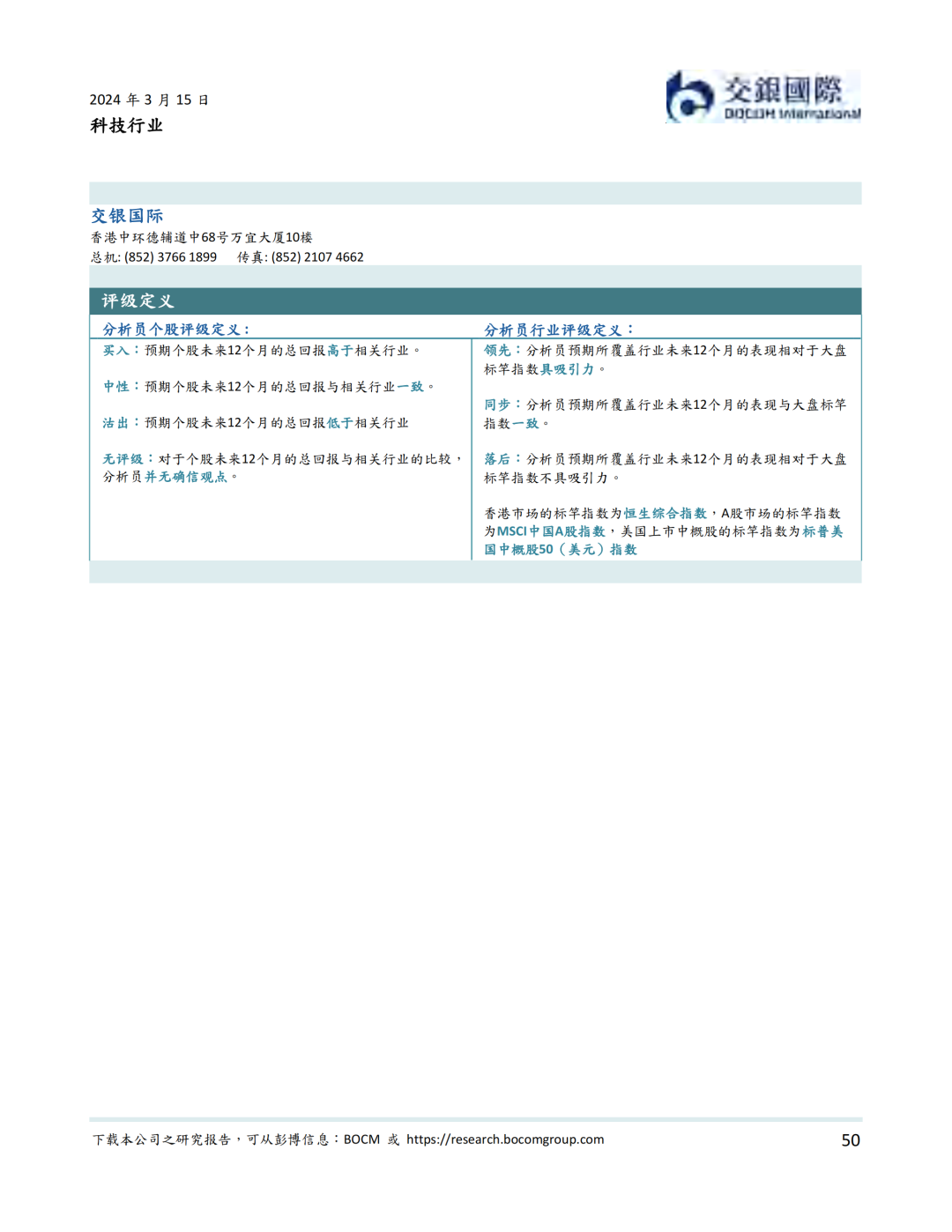 2024年3月15日
科技行业

交銀國際
BOCOM International

交银国际
香港中环德辅道中68号万宜大厦10楼
总机: (852) 3766 1899 传真: (852) 2107 4662

评级定义

分析员个股评级定义：

买入：预期个股未来12个月的总回报高于相关行业。

中性：预期个股未来12个月的总回报与相关行业一致。

沽出：预期个股未来12个月的总回报低于相关行业

无评级：对于个股未来12个月的总回报与相关行业的比较，分析员并无确信观点。

分析员行业评级定义：

领先：分析员预期所覆盖行业未来12个月的表现相对于大盘标竿指数具吸引力。

同步：分析员预期所覆盖行业未来12个月的表现与大盘标竿指数一致。

落后：分析员预期所覆盖行业未来12个月的表现相对于大盘标竿指数不具吸引力。

香港市场的标竿指数为恒生综合指数，A股市场的标竿指数为MSCI中国A股指数，美国上市中概股的标竿指数为标普美国中概股50（美元）指数

下载本公司之研究报告，可从彭博信息：BOCM 或 https://research.bocomgroup.com 50